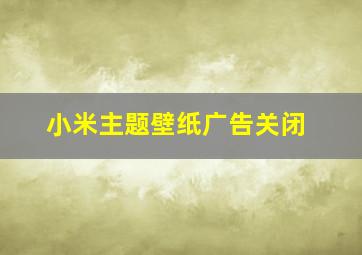 小米主题壁纸广告关闭